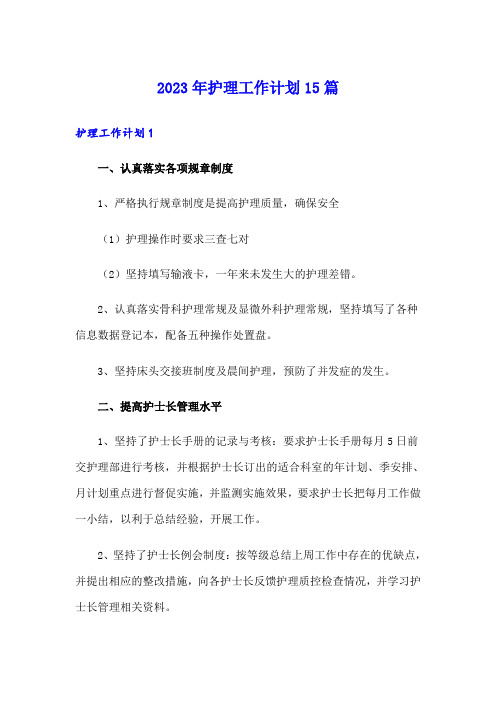 2023年护理工作计划15篇

护理工作计划1

一、认真落实各项规章制度

1、严格执行规章制度是提高护理质量，确保安全

（1）护理操作时要求三查七对

（2）坚持填写输液卡，一年来未发生大的护理差错。

2、认真落实骨科护理常规及显微外科护理常规，坚持填写了各种信息数据登记本，配备五种操作处置盘。

3、坚持床头交接班制度及晨间护理，预防了并发症的发生。

二、提高护士长管理水平

1、坚持了护士长手册的记录与考核：要求护士长手册每月5日前交护理部进行考核，并根据护士长订出的适合科室的年计划、季安排、月计划重点进行督促实施，并监测实施效果，要求护士长把每月工作做一小结，以利于总结经验，开展工作。

2、坚持了护士长例会制度：按等级总结上周工作中存在的优缺点，并提出相应的整改措施，向各护士长反馈护理质控检查情况，并学习护士长管理相关资料。